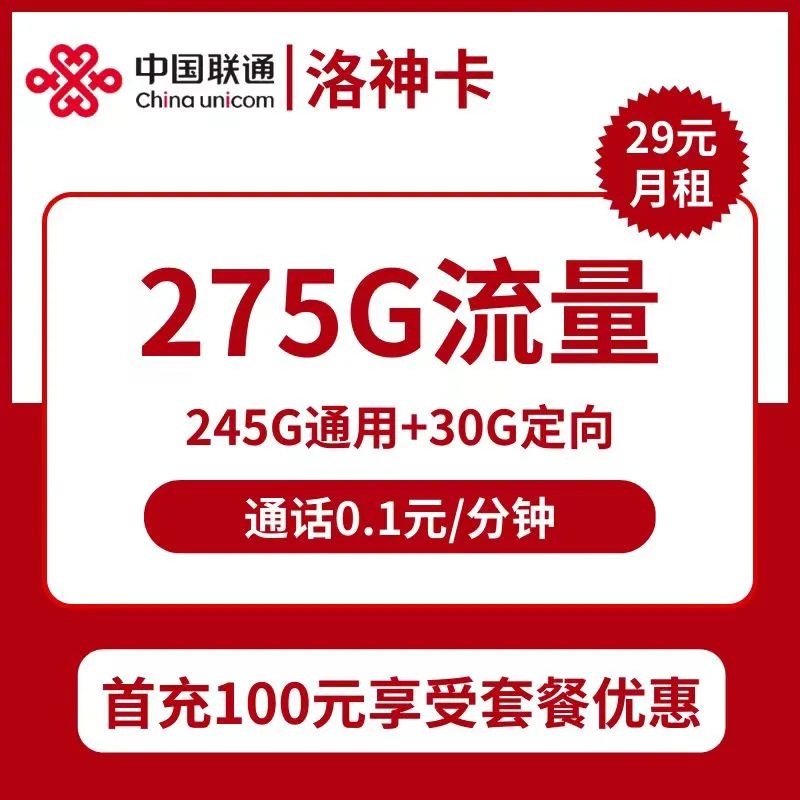 中国联通
China unicom
洛神卡

29元
月租

275G流量

245G通用+30G定向

通话0.1元/分钟

首充100元享受套餐优惠